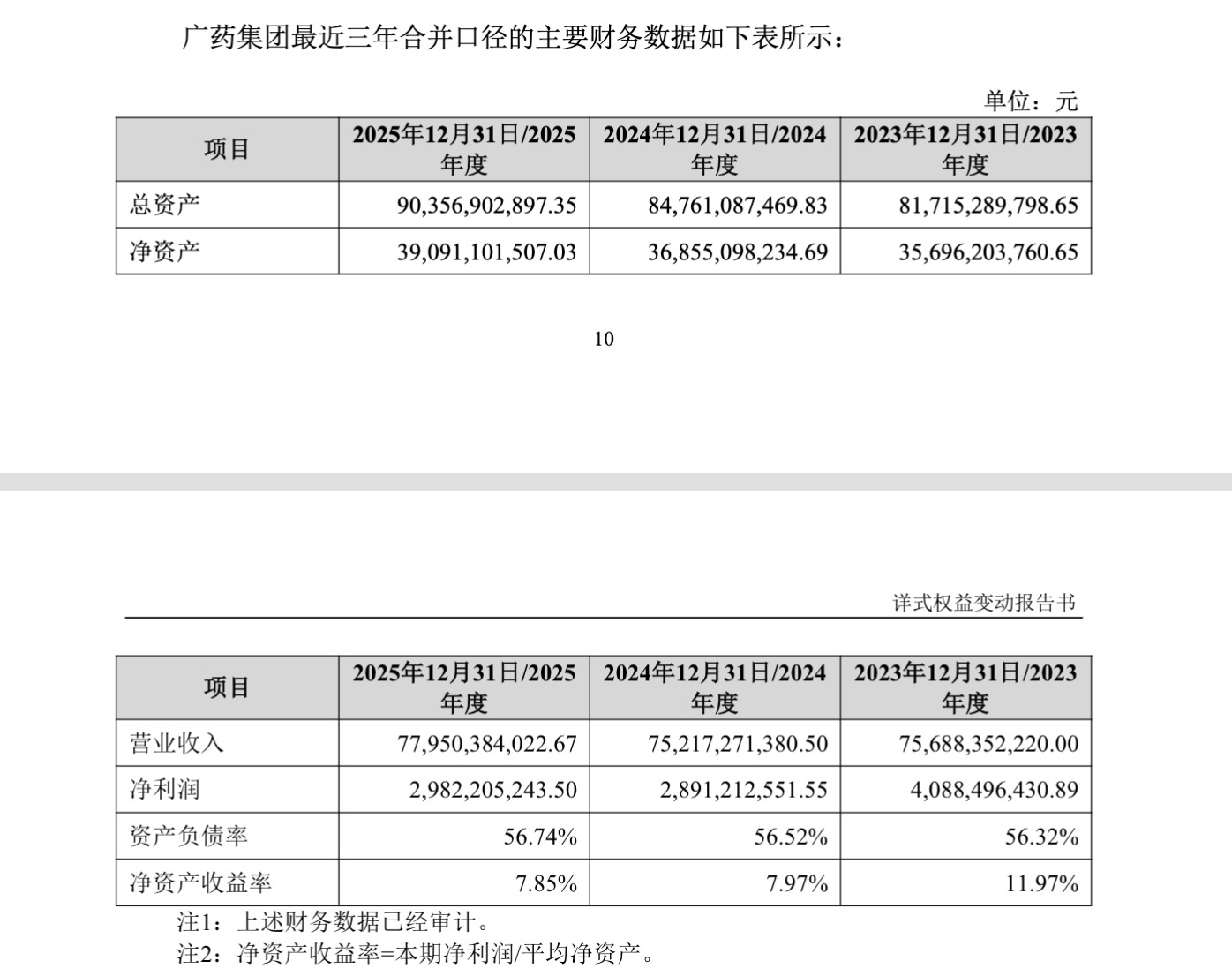 广药集团最近三年合并口径的主要财务数据如下表所示：

单位：元

| 项目 | 2025年12月31日/2025年度 | 2024年12月31日/2024年度 | 2023年12月31日/2023年度 |
|---|---|---|---|
| 总资产 | 90,356,902,897.35 | 84,761,087,469.83 | 81,715,289,798.65 |
| 净资产 | 39,091,101,507.03 | 36,855,098,234.69 | 35,696,203,760.65 |

10

详式权益变动报告书

| 项目 | 2025年12月31日/2025年度 | 2024年12月31日/2024年度 | 2023年12月31日/2023年度 |
|---|---|---|---|
| 营业收入 | 77,950,384,022.67 | 75,217,271,380.50 | 75,688,352,220.00 |
| 净利润 | 2,982,205,243.50 | 2,891,212,551.55 | 4,088,496,430.89 |
| 资产负债率 | 56.74% | 56.52% | 56.32% |
| 净资产收益率 | 7.85% | 7.97% | 11.97% |

注1：上述财务数据已经审计。
注2：净资产收益率=本期净利润/平均净资产。